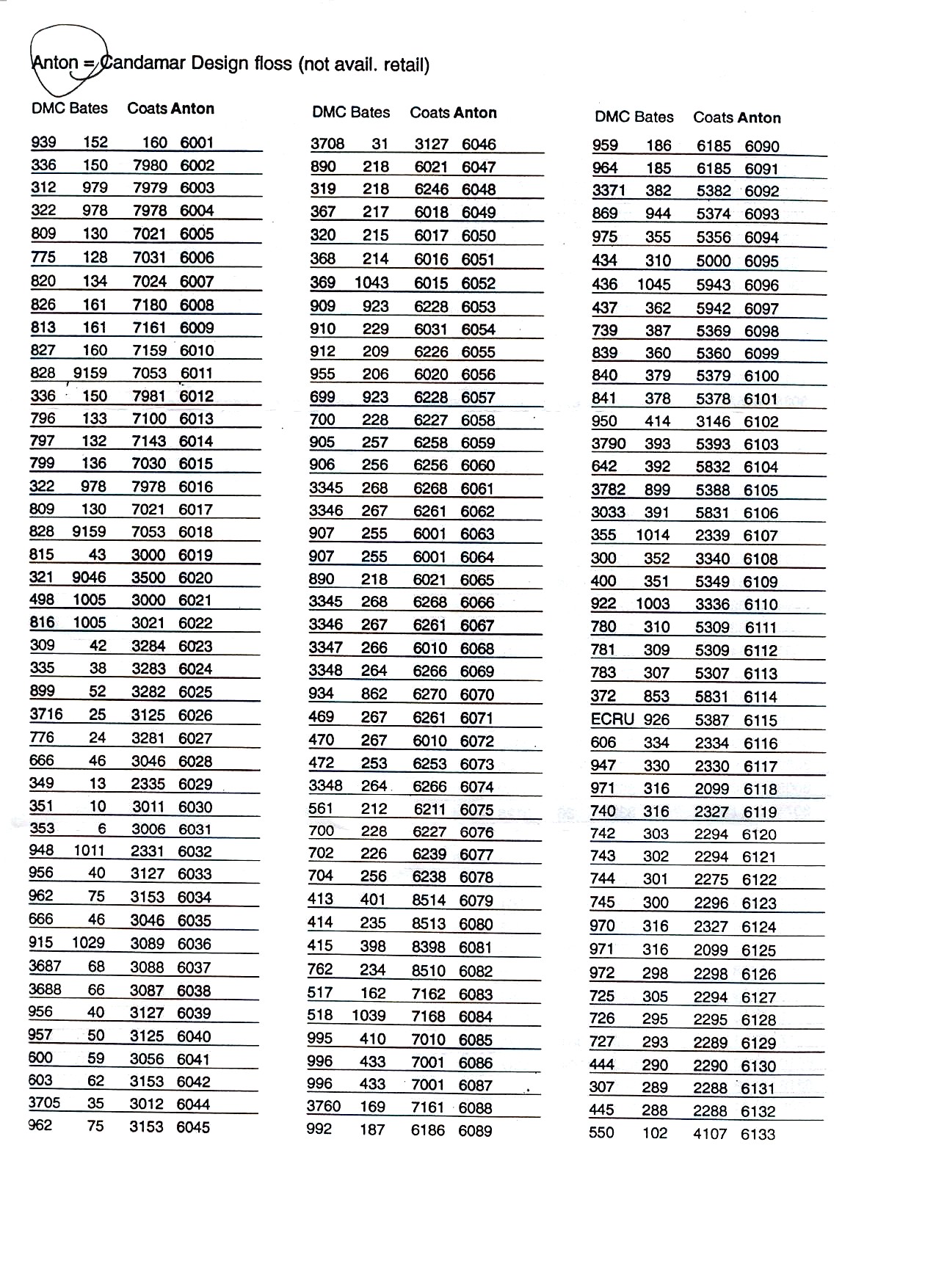 Anton = Candamar Design floss (not avail. retail)

| DMC | Bates | Coats | Anton |
|---|---|---|---|
| 939 | 152 | 160 | 6001 |
| 336 | 150 | 7980 | 6002 |
| 312 | 979 | 7979 | 6003 |
| 322 | 978 | 7978 | 6004 |
| 809 | 130 | 7021 | 6005 |
| 775 | 128 | 7031 | 6006 |
| 820 | 134 | 7024 | 6007 |
| 826 | 161 | 7180 | 6008 |
| 813 | 161 | 7161 | 6009 |
| 827 | 160 | 7159 | 6010 |
| 828 | 9159 | 7053 | 6011 |
| 336 | 150 | 7981 | 6012 |
| 796 | 133 | 7100 | 6013 |
| 797 | 132 | 7143 | 6014 |
| 799 | 136 | 7030 | 6015 |
| 322 | 978 | 7978 | 6016 |
| 809 | 130 | 7021 | 6017 |
| 828 | 9159 | 7053 | 6018 |
| 815 | 43 | 3000 | 6019 |
| 321 | 9046 | 3500 | 6020 |
| 498 | 1005 | 3000 | 6021 |
| 816 | 1005 | 3021 | 6022 |
| 309 | 42 | 3284 | 6023 |
| 335 | 38 | 3283 | 6024 |
| 899 | 52 | 3282 | 6025 |
| 3716 | 25 | 3125 | 6026 |
| 776 | 24 | 3281 | 6027 |
| 666 | 46 | 3046 | 6028 |
| 349 | 13 | 2335 | 6029 |
| 351 | 10 | 3011 | 6030 |
| 353 | 6 | 3006 | 6031 |
| 948 | 1011 | 2331 | 6032 |
| 956 | 40 | 3127 | 6033 |
| 962 | 75 | 3153 | 6034 |
| 666 | 46 | 3046 | 6035 |
| 915 | 1029 | 3089 | 6036 |
| 3687 | 68 | 3088 | 6037 |
| 3688 | 66 | 3087 | 6038 |
| 956 | 40 | 3127 | 6039 |
| 957 | 50 | 3125 | 6040 |
| 600 | 59 | 3056 | 6041 |
| 603 | 62 | 3153 | 6042 |
| 3705 | 35 | 3012 | 6044 |
| 962 | 75 | 3153 | 6045 |

| DMC | Bates | Coats | Anton |
|---|---|---|---|
| 3708 | 31 | 3127 | 6046 |
| 890 | 218 | 6021 | 6047 |
| 319 | 218 | 6246 | 6048 |
| 367 | 217 | 6018 | 6049 |
| 320 | 215 | 6017 | 6050 |
| 368 | 214 | 6016 | 6051 |
| 369 | 1043 | 6015 | 6052 |
| 909 | 923 | 6228 | 6053 |
| 910 | 229 | 6031 | 6054 |
| 912 | 209 | 6226 | 6055 |
| 955 | 206 | 6020 | 6056 |
| 699 | 923 | 6228 | 6057 |
| 700 | 228 | 6227 | 6058 |
| 905 | 257 | 6258 | 6059 |
| 906 | 256 | 6256 | 6060 |
| 3345 | 268 | 6268 | 6061 |
| 3346 | 267 | 6261 | 6062 |
| 907 | 255 | 6001 | 6063 |
| 907 | 255 | 6001 | 6064 |
| 890 | 218 | 6021 | 6065 |
| 3345 | 268 | 6268 | 6066 |
| 3346 | 267 | 6261 | 6067 |
| 3347 | 266 | 6010 | 6068 |
| 3348 | 264 | 6266 | 6069 |
| 934 | 862 | 6270 | 6070 |
| 469 | 267 | 6261 | 6071 |
| 470 | 267 | 6010 | 6072 |
| 472 | 253 | 6253 | 6073 |
| 3348 | 264 | 6266 | 6074 |
| 561 | 212 | 6211 | 6075 |
| 700 | 228 | 6227 | 6076 |
| 702 | 226 | 6239 | 6077 |
| 704 | 256 | 6238 | 6078 |
| 413 | 401 | 8514 | 6079 |
| 414 | 235 | 8513 | 6080 |
| 415 | 398 | 8398 | 6081 |
| 762 | 234 | 8510 | 6082 |
| 517 | 162 | 7162 | 6083 |
| 518 | 1039 | 7168 | 6084 |
| 995 | 410 | 7010 | 6085 |
| 996 | 433 | 7001 | 6086 |
| 996 | 433 | 7001 | 6087 |
| 3760 | 169 | 7161 | 6088 |
| 992 | 187 | 6186 | 6089 |

| DMC | Bates | Coats | Anton |
|---|---|---|---|
| 959 | 186 | 6185 | 6090 |
| 964 | 185 | 6185 | 6091 |
| 3371 | 382 | 5382 | 6092 |
| 869 | 944 | 5374 | 6093 |
| 975 | 355 | 5356 | 6094 |
| 434 | 310 | 5000 | 6095 |
| 436 | 1045 | 5943 | 6096 |
| 437 | 362 | 5942 | 6097 |
| 739 | 387 | 5369 | 6098 |
| 839 | 360 | 5360 | 6099 |
| 840 | 379 | 5379 | 6100 |
| 841 | 378 | 5378 | 6101 |
| 950 | 414 | 3146 | 6102 |
| 3790 | 393 | 5393 | 6103 |
| 642 | 392 | 5832 | 6104 |
| 3782 | 899 | 5388 | 6105 |
| 3033 | 391 | 5831 | 6106 |
| 355 | 1014 | 2339 | 6107 |
| 300 | 352 | 3340 | 6108 |
| 400 | 351 | 5349 | 6109 |
| 922 | 1003 | 3336 | 6110 |
| 780 | 310 | 5309 | 6111 |
| 781 | 309 | 5309 | 6112 |
| 783 | 307 | 5307 | 6113 |
| 372 | 853 | 5831 | 6114 |
| ECRU | 926 | 5387 | 6115 |
| 606 | 334 | 2334 | 6116 |
| 947 | 330 | 2330 | 6117 |
| 971 | 316 | 2099 | 6118 |
| 740 | 316 | 2327 | 6119 |
| 742 | 303 | 2294 | 6120 |
| 743 | 302 | 2294 | 6121 |
| 744 | 301 | 2275 | 6122 |
| 745 | 300 | 2296 | 6123 |
| 970 | 316 | 2327 | 6124 |
| 971 | 316 | 2099 | 6125 |
| 972 | 298 | 2298 | 6126 |
| 725 | 305 | 2294 | 6127 |
| 726 | 295 | 2295 | 6128 |
| 727 | 293 | 2289 | 6129 |
| 444 | 290 | 2290 | 6130 |
| 307 | 289 | 2288 | 6131 |
| 445 | 288 | 2288 | 6132 |
| 550 | 102 | 4107 | 6133 |